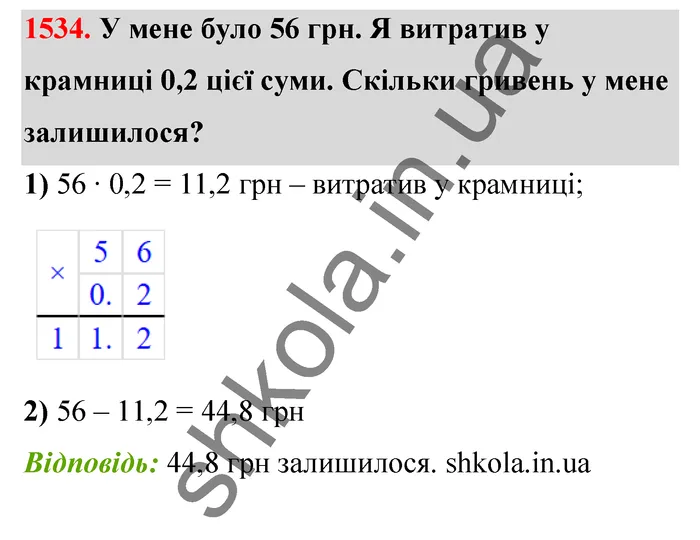 1534. У мене було 56 грн. Я витратив у крамниці 0,2 цієї суми. Скільки гривень у мене залишилося?

1) $56 \cdot 0,2 = 11,2$ грн – витратив у крамниці;

| × | 5 | 6 |
|---|---|---|
|  | 0. | 2 |
| 1 | 1. | 2 |

2) $56 - 11,2 = 44,8$ грн

Відповідь: 44,8 грн залишилося. shkola.in.ua

shkola.in.ua